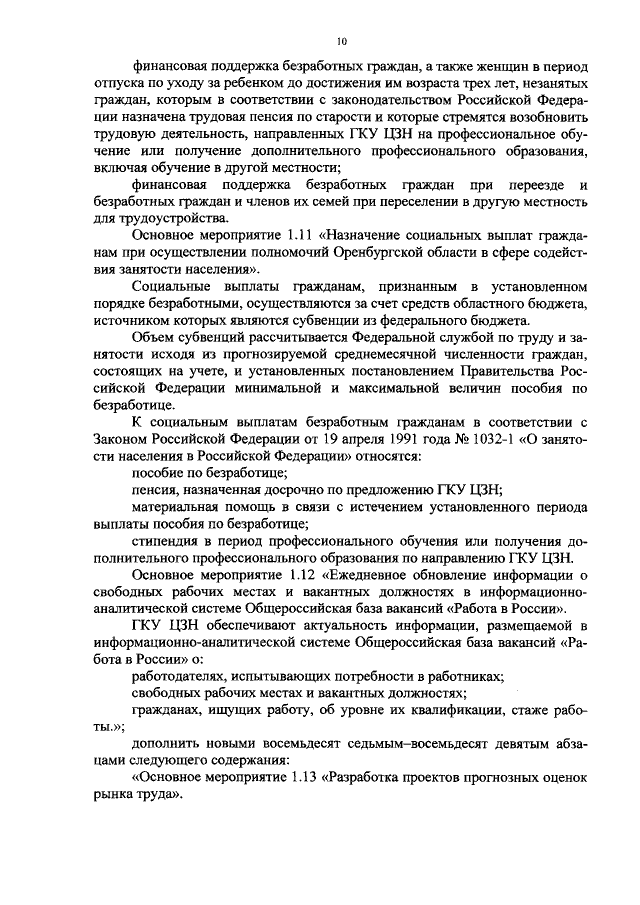 10

финансовая поддержка безработных граждан, а также женщин в период отпуска по уходу за ребенком до достижения им возраста трех лет, незанятых граждан, которым в соответствии с законодательством Российской Федерации назначена трудовая пенсия по старости и которые стремятся возобновить трудовую деятельность, направленных ГКУ ЦЗН на профессиональное обучение или получение дополнительного профессионального образования, включая обучение в другой местности;

финансовая поддержка безработных граждан при переезде и безработных граждан и членов их семей при переселении в другую местность для трудоустройства.

Основное мероприятие 1.11 «Назначение социальных выплат гражданам при осуществлении полномочий Оренбургской области в сфере содействия занятости населения».

Социальные выплаты гражданам, признанным в установленном порядке безработными, осуществляются за счет средств областного бюджета, источником которых являются субвенции из федерального бюджета.

Объем субвенций рассчитывается Федеральной службой по труду и занятости исходя из прогнозируемой среднемесячной численности граждан, состоящих на учете, и установленных постановлением Правительства Российской Федерации минимальной и максимальной величин пособия по безработице.

К социальным выплатам безработным гражданам в соответствии с Законом Российской Федерации от 19 апреля 1991 года № 1032-1 «О занятости населения в Российской Федерации» относятся:

пособие по безработице;

пенсия, назначенная досрочно по предложению ГКУ ЦЗН;

материальная помощь в связи с истечением установленного периода выплаты пособия по безработице;

стипендия в период профессионального обучения или получения дополнительного профессионального образования по направлению ГКУ ЦЗН.

Основное мероприятие 1.12 «Ежедневное обновление информации о свободных рабочих местах и вакантных должностях в информационно-аналитической системе Общероссийская база вакансий «Работа в России».

ГКУ ЦЗН обеспечивают актуальность информации, размещаемой в информационно-аналитической системе Общероссийская база вакансий «Работа в России» о:

работодателях, испытывающих потребности в работниках;

свободных рабочих местах и вакантных должностях;

гражданах, ищущих работу, об уровне их квалификации, стаже работы.»;

дополнить новыми восемьдесят седьмым–восемьдесят девятым абзацами следующего содержания:

«Основное мероприятие 1.13 «Разработка проектов прогнозных оценок рынка труда».